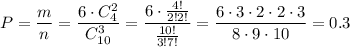 $P = \frac{m}{n} = \frac{6 \cdot C_4^2}{C_{10}^3} = \frac{6 \cdot \frac{4!}{2!2!}}{\frac{10!}{3!7!}} = \frac{6 \cdot 3 \cdot 2 \cdot 2 \cdot 3}{8 \cdot 9 \cdot 10} = 0.3$